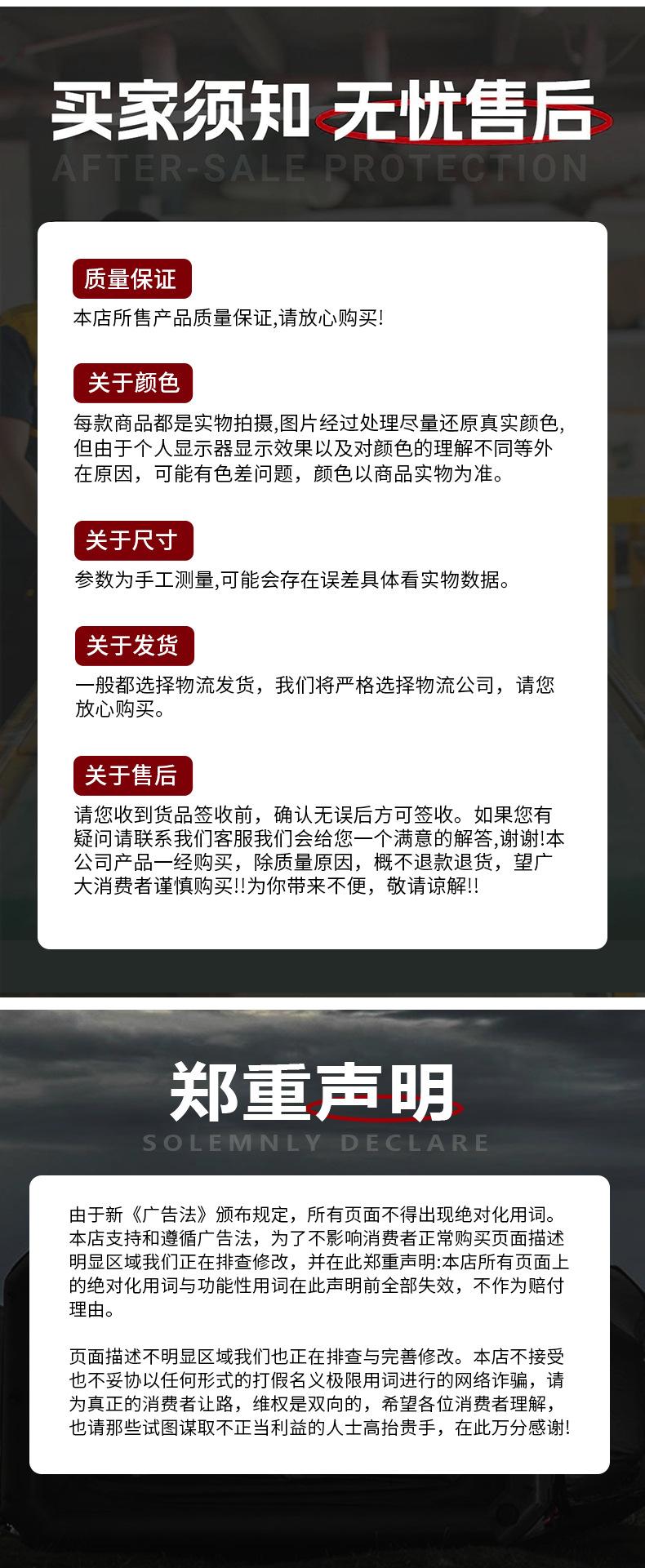 买家须知 无忧售后

AFTER-SALE PROTECTION

质量保证

本店所售产品质量保证,请放心购买!

关于颜色

每款商品都是实物拍摄,图片经过处理尽量还原真实颜色,但由于个人显示器显示效果以及对颜色的理解不同等外在原因，可能有色差问题，颜色以商品实物为准。

关于尺寸

参数为手工测量,可能会存在误差具体看实物数据。

关于发货

一般都选择物流发货，我们将严格选择物流公司，请您放心购买。

关于售后

请您收到货品签收前，确认无误后方可签收。如果您有疑问请联系我们客服我们会给您一个满意的解答,谢谢!本公司产品一经购买，除质量原因，概不退款退货，望广大消费者谨慎购买!!为你带来不便，敬请谅解!!

郑重声明

SOLEMNLY DECLARE

由于新《广告法》颁布规定，所有页面不得出现绝对化用词。本店支持和遵循广告法，为了不影响消费者正常购买页面描述明显区域我们正在排查修改，并在此郑重声明:本店所有页面上的绝对化用词与功能性用词在此声明前全部失效，不作为赔付理由。

页面描述不明显区域我们也正在排查与完善修改。本店不接受也不妥协以任何形式的打假名义极限用词进行的网络诈骗，请为真正的消费者让路，维权是双向的，希望各位消费者理解，也请那些试图谋取不正当利益的人士高抬贵手，在此万分感谢!